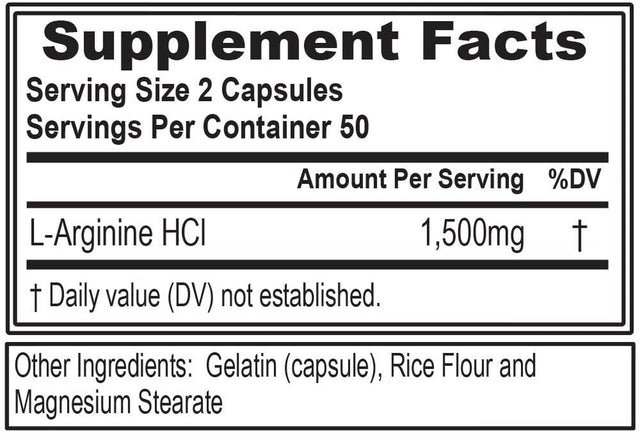 Supplement Facts
Serving Size 2 Capsules
Servings Per Container 50

| | Amount Per Serving | %DV |
|---|---|---|
| L-Arginine HCl | 1,500mg | † |

† Daily value (DV) not established.

Other Ingredients: Gelatin (capsule), Rice Flour and Magnesium Stearate